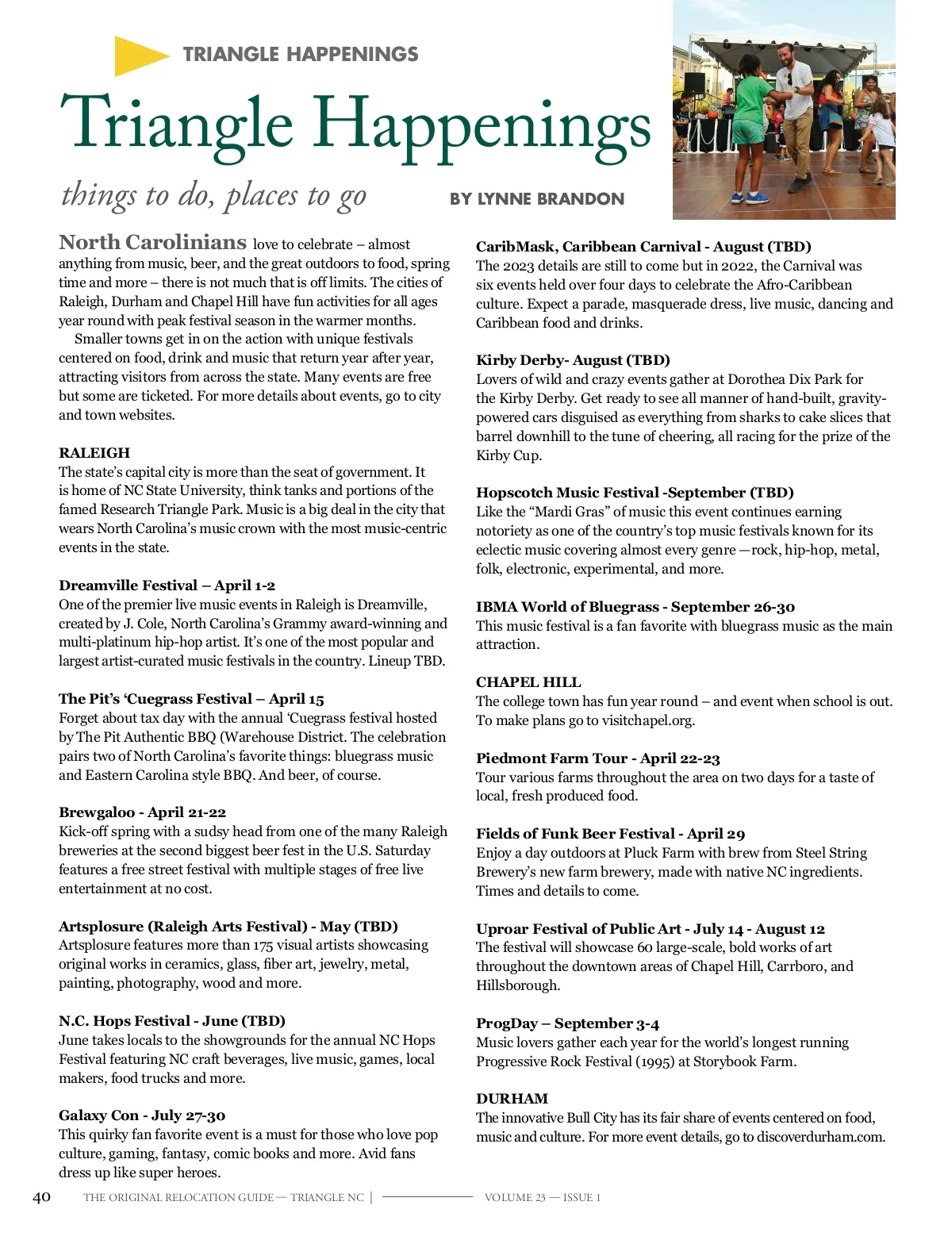 TRIANGLE HAPPENINGS

Triangle Happenings

things to do, places to go

BY LYNNE BRANDON

North Carolinians love to celebrate – almost anything from music, beer, and the great outdoors to food, spring time and more – there is not much that is off limits. The cities of Raleigh, Durham and Chapel Hill have fun activities for all ages year round with peak festival season in the warmer months.

Smaller towns get in on the action with unique festivals centered on food, drink and music that return year after year, attracting visitors from across the state. Many events are free but some are ticketed. For more details about events, go to city and town websites.

RALEIGH
The state's capital city is more than the seat of government. It is home of NC State University, think tanks and portions of the famed Research Triangle Park. Music is a big deal in the city that wears North Carolina's music crown with the most music-centric events in the state.

Dreamville Festival – April 1-2
One of the premier live music events in Raleigh is Dreamville, created by J. Cole, North Carolina's Grammy award-winning and multi-platinum hip-hop artist. It's one of the most popular and largest artist-curated music festivals in the country. Lineup TBD.

The Pit's 'Cuegrass Festival – April 15
Forget about tax day with the annual 'Cuegrass festival hosted by The Pit Authentic BBQ (Warehouse District. The celebration pairs two of North Carolina's favorite things: bluegrass music and Eastern Carolina style BBQ. And beer, of course.

Brewgaloo - April 21-22
Kick-off spring with a sudsy head from one of the many Raleigh breweries at the second biggest beer fest in the U.S. Saturday features a free street festival with multiple stages of free live entertainment at no cost.

Artsplosure (Raleigh Arts Festival) - May (TBD)
Artsplosure features more than 175 visual artists showcasing original works in ceramics, glass, fiber art, jewelry, metal, painting, photography, wood and more.

N.C. Hops Festival - June (TBD)
June takes locals to the showgrounds for the annual NC Hops Festival featuring NC craft beverages, live music, games, local makers, food trucks and more.

Galaxy Con - July 27-30
This quirky fan favorite event is a must for those who love pop culture, gaming, fantasy, comic books and more. Avid fans dress up like super heroes.

CaribMask, Caribbean Carnival - August (TBD)
The 2023 details are still to come but in 2022, the Carnival was six events held over four days to celebrate the Afro-Caribbean culture. Expect a parade, masquerade dress, live music, dancing and Caribbean food and drinks.

Kirby Derby- August (TBD)
Lovers of wild and crazy events gather at Dorothea Dix Park for the Kirby Derby. Get ready to see all manner of hand-built, gravity-powered cars disguised as everything from sharks to cake slices that barrel downhill to the tune of cheering, all racing for the prize of the Kirby Cup.

Hopscotch Music Festival -September (TBD)
Like the "Mardi Gras" of music this event continues earning notoriety as one of the country's top music festivals known for its eclectic music covering almost every genre —rock, hip-hop, metal, folk, electronic, experimental, and more.

IBMA World of Bluegrass - September 26-30
This music festival is a fan favorite with bluegrass music as the main attraction.

CHAPEL HILL
The college town has fun year round – and event when school is out. To make plans go to visitchapel.org.

Piedmont Farm Tour - April 22-23
Tour various farms throughout the area on two days for a taste of local, fresh produced food.

Fields of Funk Beer Festival - April 29
Enjoy a day outdoors at Pluck Farm with brew from Steel String Brewery's new farm brewery, made with native NC ingredients. Times and details to come.

Uproar Festival of Public Art - July 14 - August 12
The festival will showcase 60 large-scale, bold works of art throughout the downtown areas of Chapel Hill, Carrboro, and Hillsborough.

ProgDay – September 3-4
Music lovers gather each year for the world's longest running Progressive Rock Festival (1995) at Storybook Farm.

DURHAM
The innovative Bull City has its fair share of events centered on food, music and culture. For more event details, go to discoverdurham.com.

40 THE ORIGINAL RELOCATION GUIDE — TRIANGLE NC | VOLUME 23 — ISSUE 1